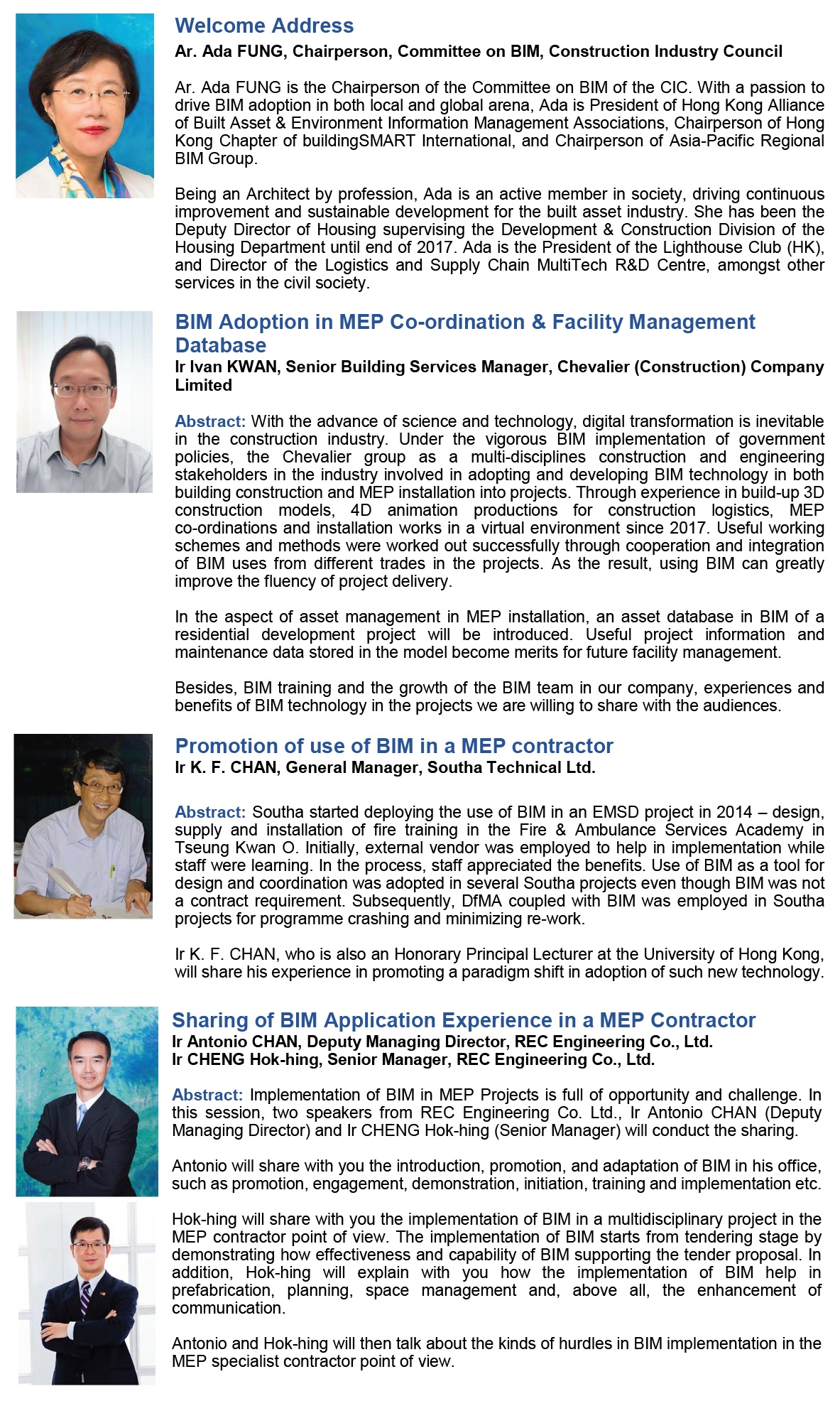 Welcome Address
Ar. Ada FUNG, Chairperson, Committee on BIM, Construction Industry Council

Ar. Ada FUNG is the Chairperson of the Committee on BIM of the CIC. With a passion to drive BIM adoption in both local and global arena, Ada is President of Hong Kong Alliance of Built Asset & Environment Information Management Associations, Chairperson of Hong Kong Chapter of buildingSMART International, and Chairperson of Asia-Pacific Regional BIM Group.

Being an Architect by profession, Ada is an active member in society, driving continuous improvement and sustainable development for the built asset industry. She has been the Deputy Director of Housing supervising the Development & Construction Division of the Housing Department until end of 2017. Ada is the President of the Lighthouse Club (HK), and Director of the Logistics and Supply Chain MultiTech R&D Centre, amongst other services in the civil society.

BIM Adoption in MEP Co-ordination & Facility Management Database
Ir Ivan KWAN, Senior Building Services Manager, Chevalier (Construction) Company Limited

Abstract: With the advance of science and technology, digital transformation is inevitable in the construction industry. Under the vigorous BIM implementation of government policies, the Chevalier group as a multi-disciplines construction and engineering stakeholders in the industry involved in adopting and developing BIM technology in both building construction and MEP installation into projects. Through experience in build-up 3D construction models, 4D animation productions for construction logistics, MEP co-ordinations and installation works in a virtual environment since 2017. Useful working schemes and methods were worked out successfully through cooperation and integration of BIM uses from different trades in the projects. As the result, using BIM can greatly improve the fluency of project delivery.

In the aspect of asset management in MEP installation, an asset database in BIM of a residential development project will be introduced. Useful project information and maintenance data stored in the model become merits for future facility management.

Besides, BIM training and the growth of the BIM team in our company, experiences and benefits of BIM technology in the projects we are willing to share with the audiences.

Promotion of use of BIM in a MEP contractor
Ir K. F. CHAN, General Manager, Southa Technical Ltd.

Abstract: Southa started deploying the use of BIM in an EMSD project in 2014 – design, supply and installation of fire training in the Fire & Ambulance Services Academy in Tseung Kwan O. Initially, external vendor was employed to help in implementation while staff were learning. In the process, staff appreciated the benefits. Use of BIM as a tool for design and coordination was adopted in several Southa projects even though BIM was not a contract requirement. Subsequently, DfMA coupled with BIM was employed in Southa projects for programme crashing and minimizing re-work.

Ir K. F. CHAN, who is also an Honorary Principal Lecturer at the University of Hong Kong, will share his experience in promoting a paradigm shift in adoption of such new technology.

Sharing of BIM Application Experience in a MEP Contractor
Ir Antonio CHAN, Deputy Managing Director, REC Engineering Co., Ltd.
Ir CHENG Hok-hing, Senior Manager, REC Engineering Co., Ltd.

Abstract: Implementation of BIM in MEP Projects is full of opportunity and challenge. In this session, two speakers from REC Engineering Co. Ltd., Ir Antonio CHAN (Deputy Managing Director) and Ir CHENG Hok-hing (Senior Manager) will conduct the sharing.

Antonio will share with you the introduction, promotion, and adaptation of BIM in his office, such as promotion, engagement, demonstration, initiation, training and implementation etc.

Hok-hing will share with you the implementation of BIM in a multidisciplinary project in the MEP contractor point of view. The implementation of BIM starts from tendering stage by demonstrating how effectiveness and capability of BIM supporting the tender proposal. In addition, Hok-hing will explain with you how the implementation of BIM help in prefabrication, planning, space management and, above all, the enhancement of communication.

Antonio and Hok-hing will then talk about the kinds of hurdles in BIM implementation in the MEP specialist contractor point of view.